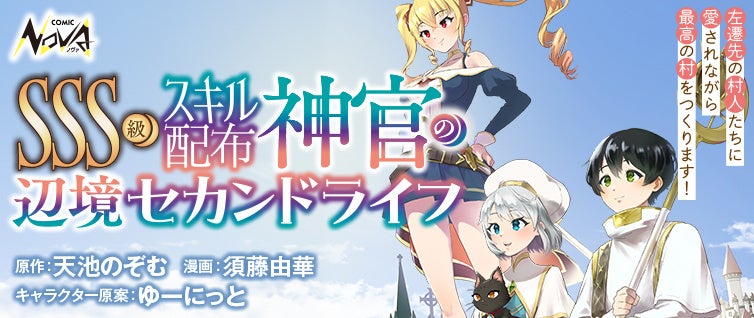 COMIC NOVA ノヴァ

SSS級スキル配布神官の辺境セカンドライフ

左遷先の村人たちに愛されながら最高の村をつくります!

原作:天池のぞむ 漫画:須藤由華
キャラクター原案:ゆーにっと